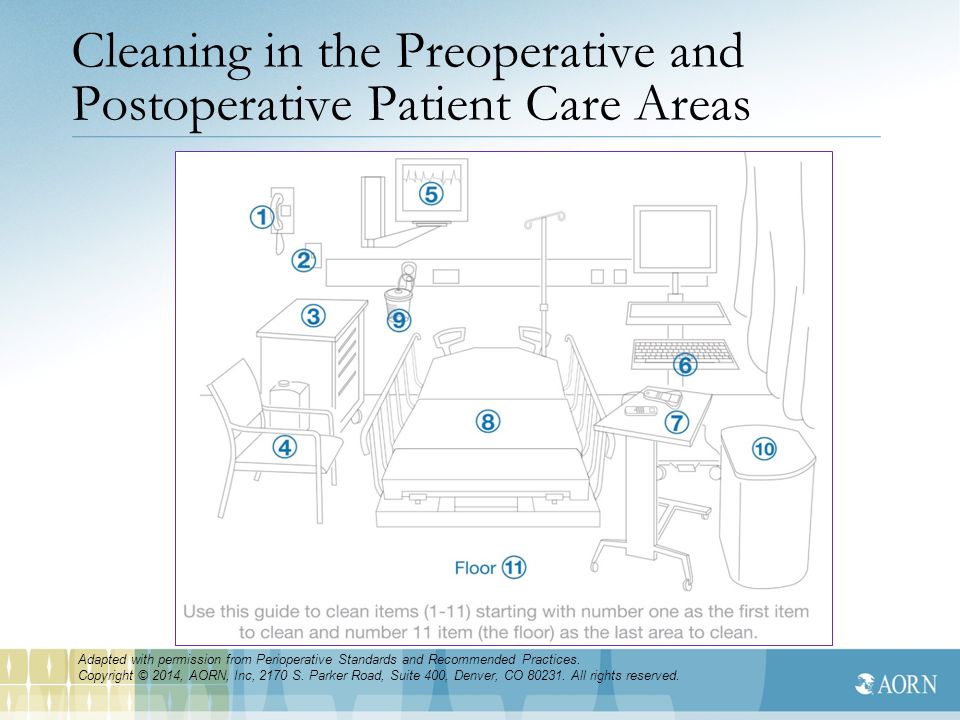 Cleaning in the Preoperative and Postoperative Patient Care Areas

1
2
3
4
5
6
7
8
9
10
Floor 11

Use this guide to clean items (1-11) starting with number one as the first item to clean and number 11 item (the floor) as the last area to clean.

Adapted with permission from Perioperative Standards and Recommended Practices.
Copyright © 2014, AORN, Inc, 2170 S. Parker Road, Suite 400, Denver, CO 80231. All rights reserved.

AORN